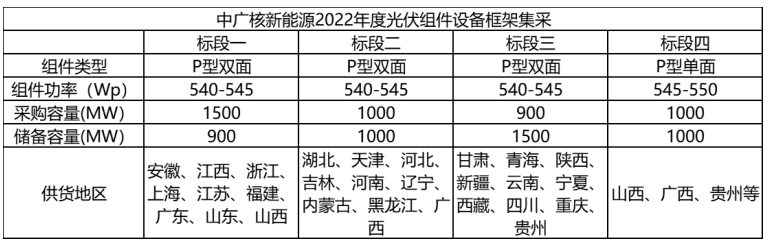 中广核新能源2022年度光伏组件设备框架集采

| | 标段一 | 标段二 | 标段三 | 标段四 |
|---|---|---|---|---|
| 组件类型 | P型双面 | P型双面 | P型双面 | P型单面 |
| 组件功率（Wp) | 540-545 | 540-545 | 540-545 | 545-550 |
| 采购容量(MW) | 1500 | 1000 | 900 | 1000 |
| 储备容量(MW) | 900 | 1000 | 1500 | 1000 |
| 供货地区 | 安徽、江西、浙江、上海、江苏、福建、广东、山东、山西 | 湖北、天津、河北、吉林、河南、辽宁、内蒙古、黑龙江、广西 | 甘肃、青海、陕西、新疆、云南、宁夏、西藏、四川、重庆、贵州 | 山西、广西、贵州等 |